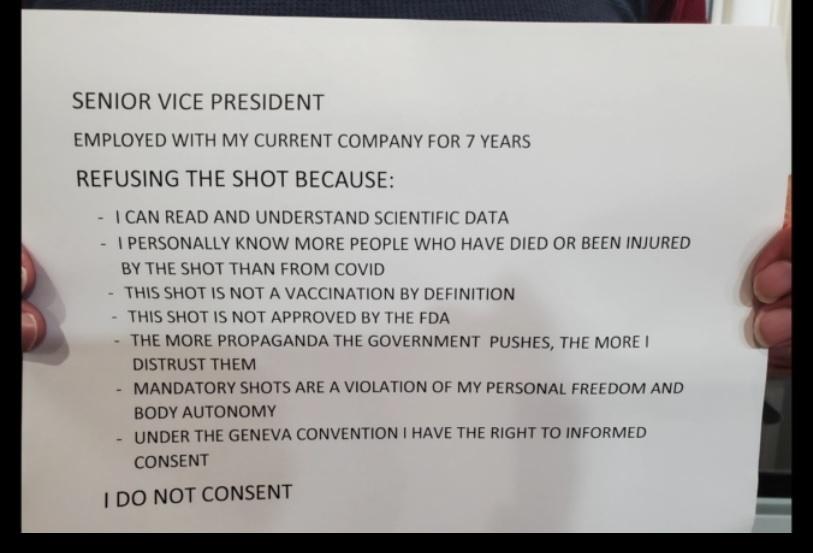 SENIOR VICE PRESIDENT

EMPLOYED WITH MY CURRENT COMPANY FOR 7 YEARS

REFUSING THE SHOT BECAUSE:

- I CAN READ AND UNDERSTAND SCIENTIFIC DATA
- I PERSONALLY KNOW MORE PEOPLE WHO HAVE DIED OR BEEN INJURED BY THE SHOT THAN FROM COVID
- THIS SHOT IS NOT A VACCINATION BY DEFINITION
- THIS SHOT IS NOT APPROVED BY THE FDA
- THE MORE PROPAGANDA THE GOVERNMENT PUSHES, THE MORE I DISTRUST THEM
- MANDATORY SHOTS ARE A VIOLATION OF MY PERSONAL FREEDOM AND BODY AUTONOMY
- UNDER THE GENEVA CONVENTION I HAVE THE RIGHT TO INFORMED CONSENT

I DO NOT CONSENT